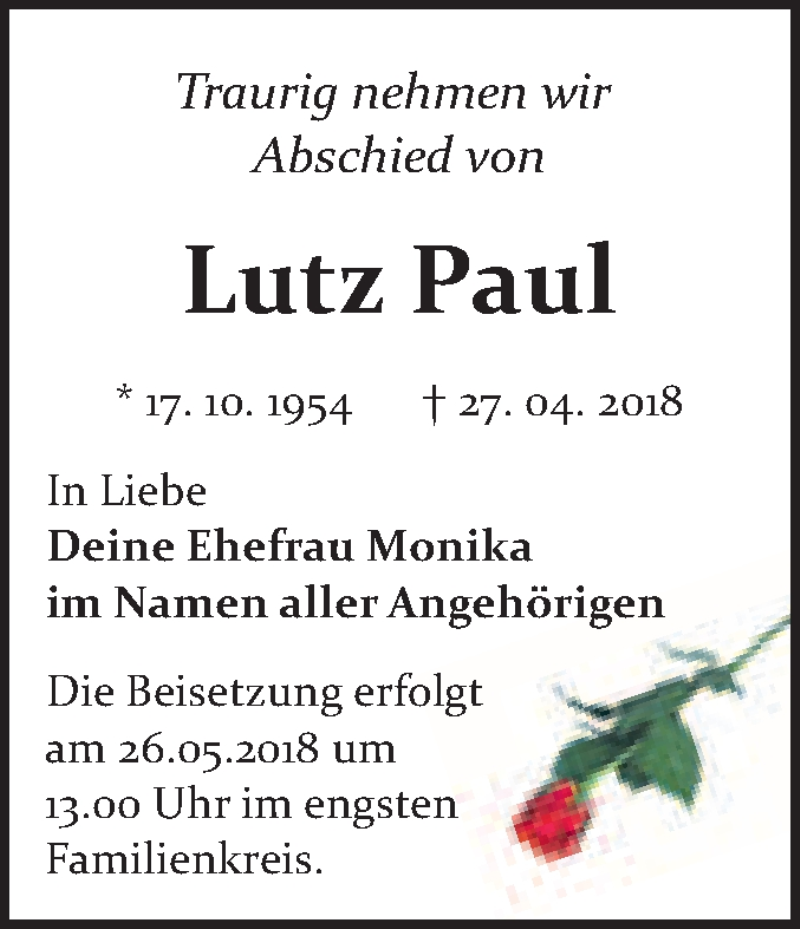 Traurig nehmen wir Abschied von

Lutz Paul

* 17. 10. 1954 † 27. 04. 2018

In Liebe
Deine Ehefrau Monika
im Namen aller Angehörigen

Die Beisetzung erfolgt am 26.05.2018 um 13.00 Uhr im engsten Familienkreis.